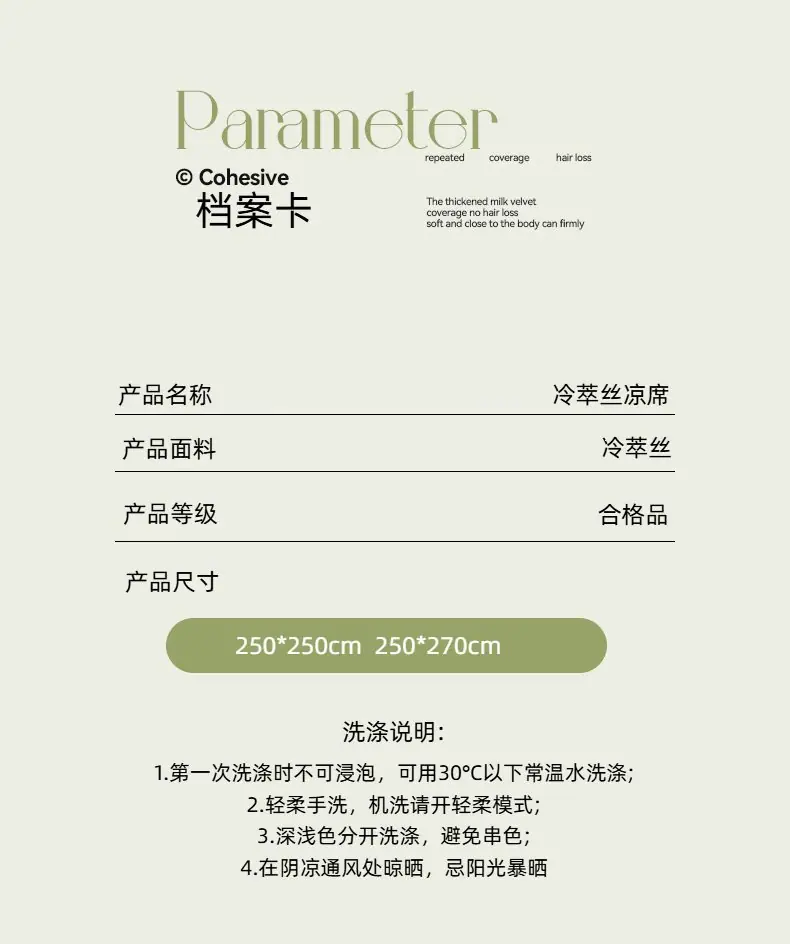 Parameter

repeated coverage hair loss

© Cohesive
档案卡

The thickened milk velvet
coverage no hair loss
soft and close to the body can firmly

产品名称 冷萃丝凉席

产品面料 冷萃丝

产品等级 合格品

产品尺寸

250*250cm 250*270cm

洗涤说明:

1.第一次洗涤时不可浸泡，可用30°C以下常温水洗涤;
2.轻柔手洗，机洗请开轻柔模式;
3.深浅色分开洗涤，避免串色;
4.在阴凉通风处晾晒，忌阳光暴晒